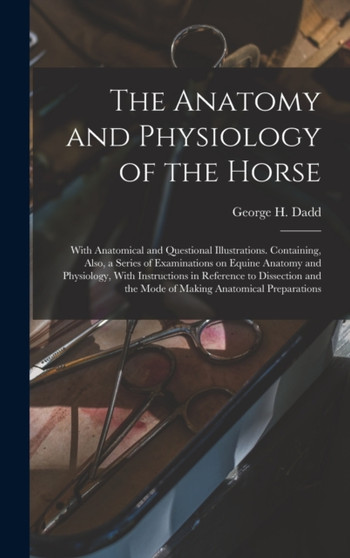 The Anatomy and Physiology of the Horse

George H. Dadd

With Anatomical and Questional Illustrations. Containing, Also, a Series of Examinations on Equine Anatomy and Physiology, With Instructions in Reference to Dissection and the Mode of Making Anatomical Preparations